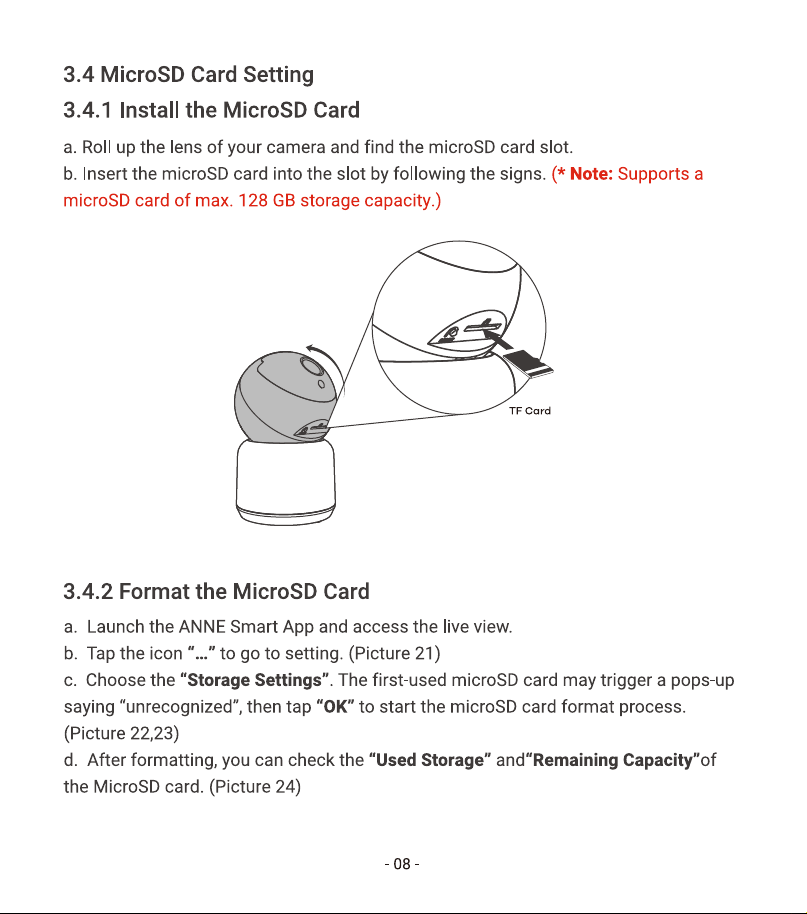 3.4 MicroSD Card Setting

3.4.1 Install the MicroSD Card

a. Roll up the lens of your camera and find the microSD card slot.
b. Insert the microSD card into the slot by following the signs. (* Note: Supports a microSD card of max. 128 GB storage capacity.)

TF Card

3.4.2 Format the MicroSD Card

a. Launch the ANNE Smart App and access the live view.
b. Tap the icon "..." to go to setting. (Picture 21)
c. Choose the "Storage Settings". The first-used microSD card may trigger a pops-up saying "unrecognized", then tap "OK" to start the microSD card format process. (Picture 22,23)
d. After formatting, you can check the "Used Storage" and"Remaining Capacity"of the MicroSD card. (Picture 24)

- 08 -